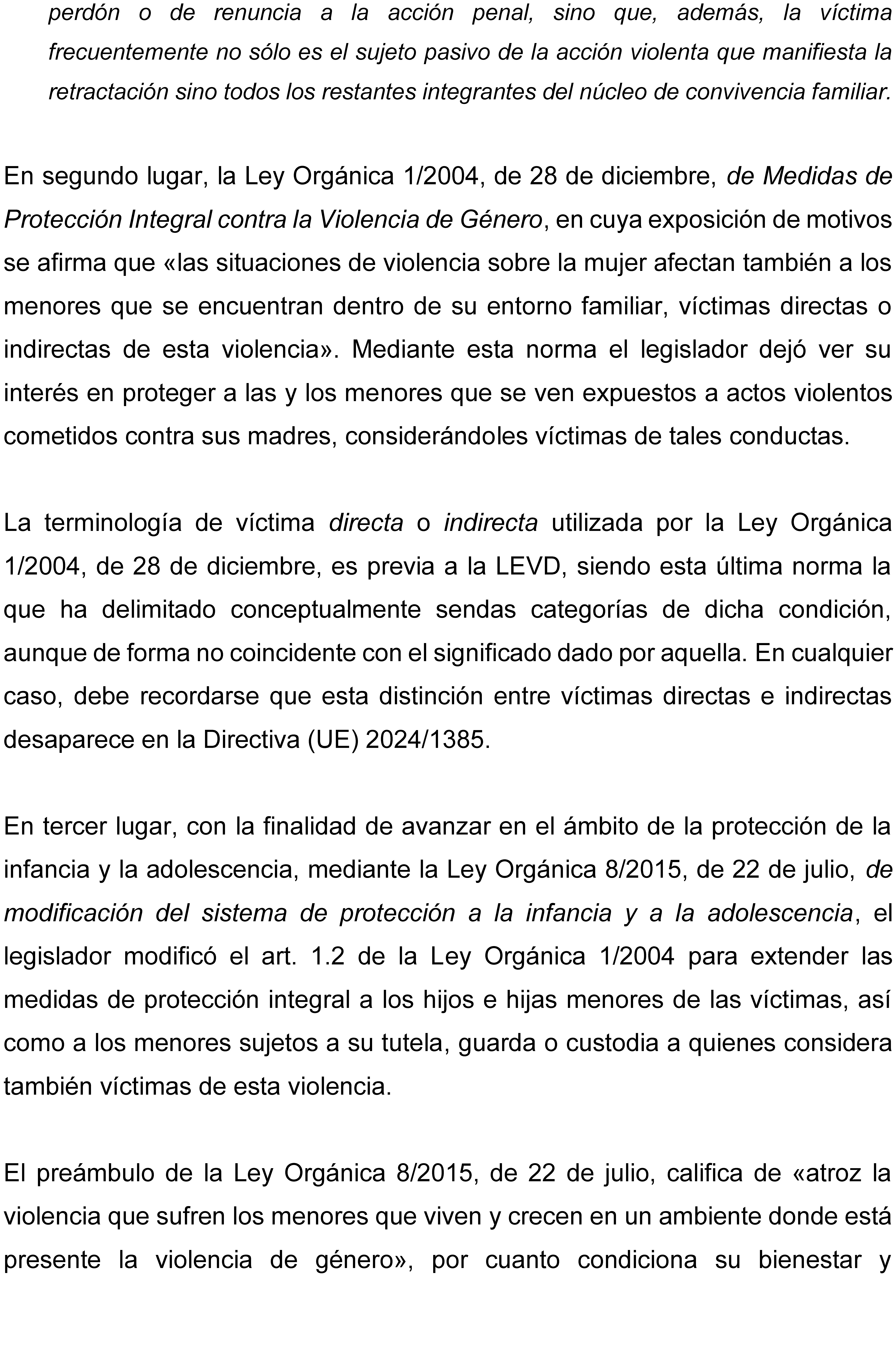 perdón o de renuncia a la acción penal, sino que, además, la víctima frecuentemente no sólo es el sujeto pasivo de la acción violenta que manifiesta la retractación sino todos los restantes integrantes del núcleo de convivencia familiar.

En segundo lugar, la Ley Orgánica 1/2004, de 28 de diciembre, de Medidas de Protección Integral contra la Violencia de Género, en cuya exposición de motivos se afirma que «las situaciones de violencia sobre la mujer afectan también a los menores que se encuentran dentro de su entorno familiar, víctimas directas o indirectas de esta violencia». Mediante esta norma el legislador dejó ver su interés en proteger a las y los menores que se ven expuestos a actos violentos cometidos contra sus madres, considerándoles víctimas de tales conductas.

La terminología de víctima directa o indirecta utilizada por la Ley Orgánica 1/2004, de 28 de diciembre, es previa a la LEVD, siendo esta última norma la que ha delimitado conceptualmente sendas categorías de dicha condición, aunque de forma no coincidente con el significado dado por aquella. En cualquier caso, debe recordarse que esta distinción entre víctimas directas e indirectas desaparece en la Directiva (UE) 2024/1385.

En tercer lugar, con la finalidad de avanzar en el ámbito de la protección de la infancia y la adolescencia, mediante la Ley Orgánica 8/2015, de 22 de julio, de modificación del sistema de protección a la infancia y a la adolescencia, el legislador modificó el art. 1.2 de la Ley Orgánica 1/2004 para extender las medidas de protección integral a los hijos e hijas menores de las víctimas, así como a los menores sujetos a su tutela, guarda o custodia a quienes considera también víctimas de esta violencia.

El preámbulo de la Ley Orgánica 8/2015, de 22 de julio, califica de «atroz la violencia que sufren los menores que viven y crecen en un ambiente donde está presente la violencia de género», por cuanto condiciona su bienestar y